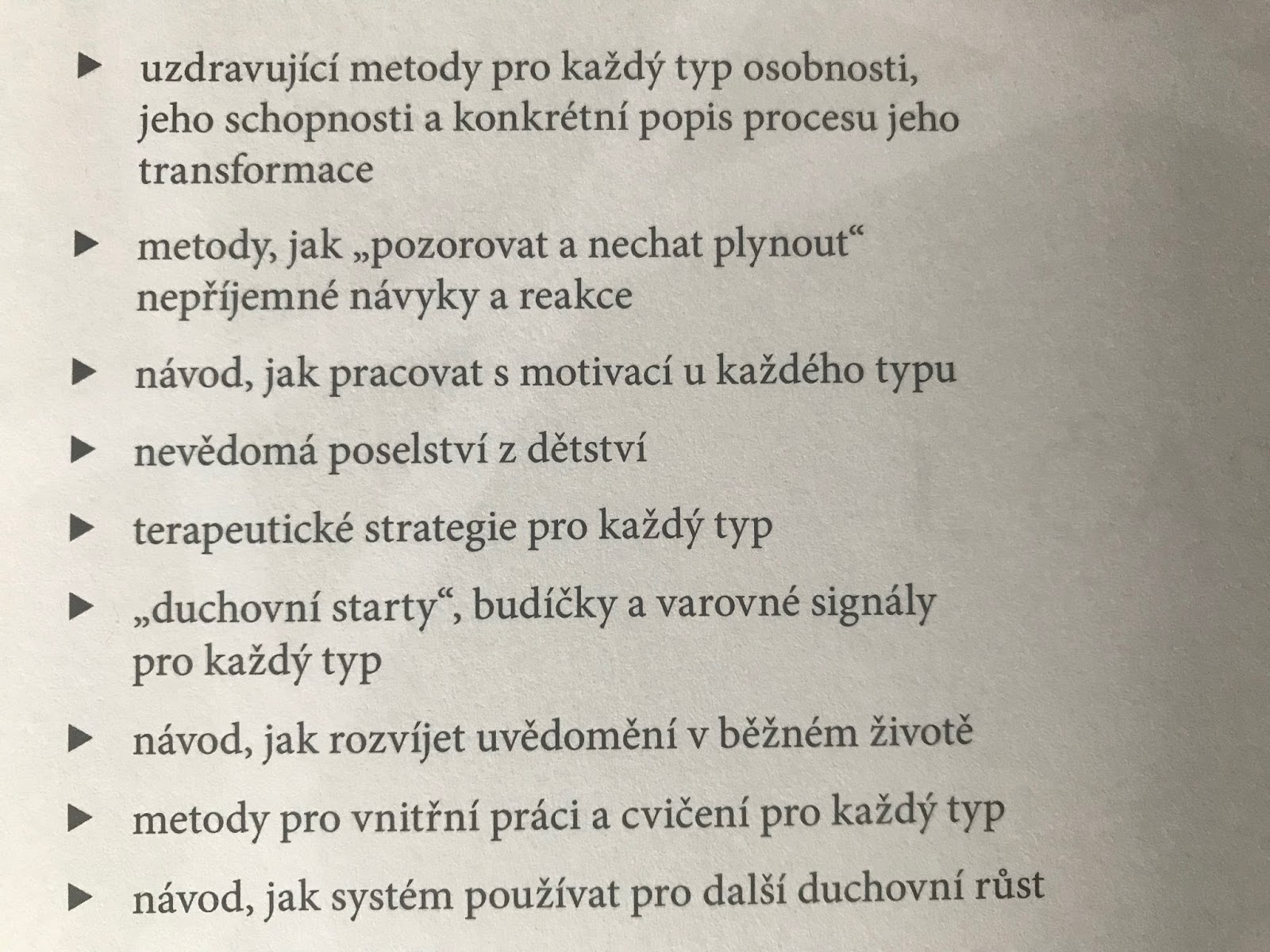 ▶ uzdravující metody pro každý typ osobnosti, jeho schopnosti a konkrétní popis procesu jeho transformace

▶ metody, jak „pozorovat a nechat plynout“ nepříjemné návyky a reakce

▶ návod, jak pracovat s motivací u každého typu

▶ nevědomá poselství z dětství

▶ terapeutické strategie pro každý typ

▶ „duchovní starty“, budíčky a varovné signály pro každý typ

▶ návod, jak rozvíjet uvědomění v běžném životě

▶ metody pro vnitřní práci a cvičení pro každý typ

▶ návod, jak systém používat pro další duchovní růst